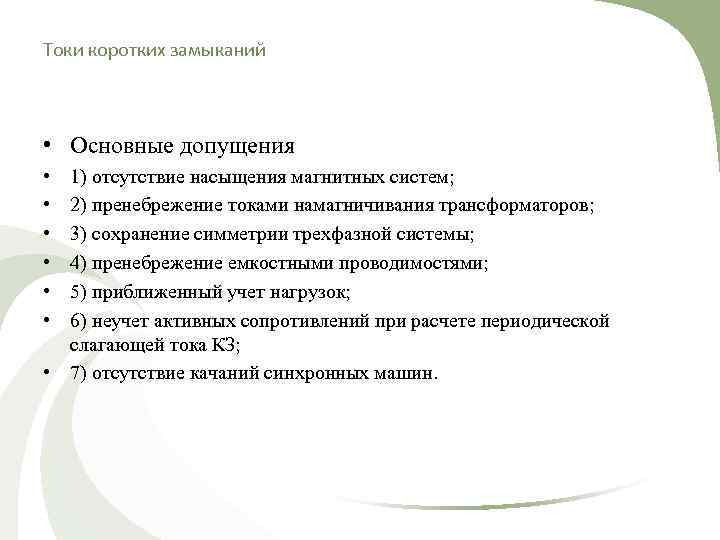 Токи коротких замыканий

• Основные допущения
• 1) отсутствие насыщения магнитных систем;
• 2) пренебрежение токами намагничивания трансформаторов;
• 3) сохранение симметрии трехфазной системы;
• 4) пренебрежение емкостными проводимостями;
• 5) приближенный учет нагрузок;
• 6) неучет активных сопротивлений при расчете периодической слагающей тока КЗ;
• 7) отсутствие качаний синхронных машин.